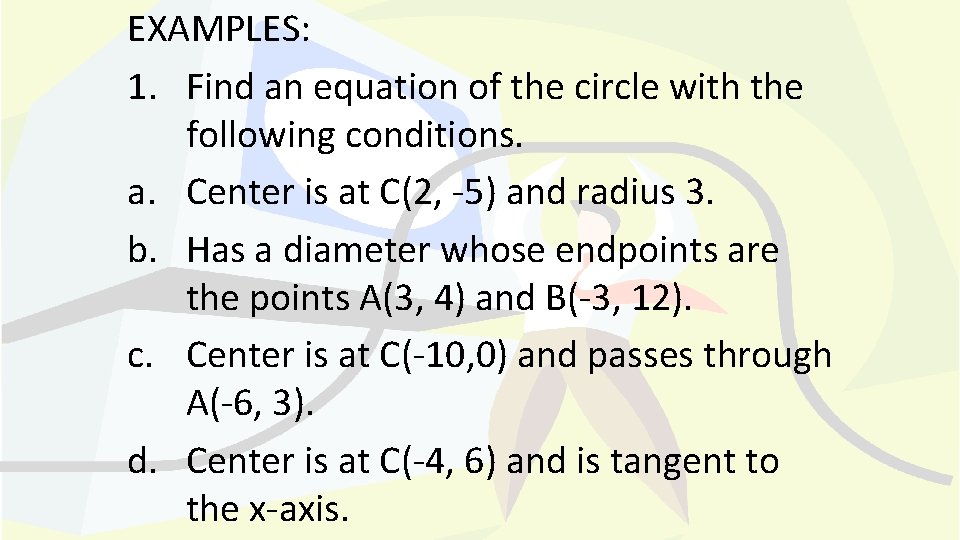 EXAMPLES:

1. Find an equation of the circle with the following conditions.

a. Center is at C(2, -5) and radius 3.

b. Has a diameter whose endpoints are the points A(3, 4) and B(-3, 12).

c. Center is at C(-10,0) and passes through A(-6, 3).

d. Center is at C(-4, 6) and is tangent to the x-axis.